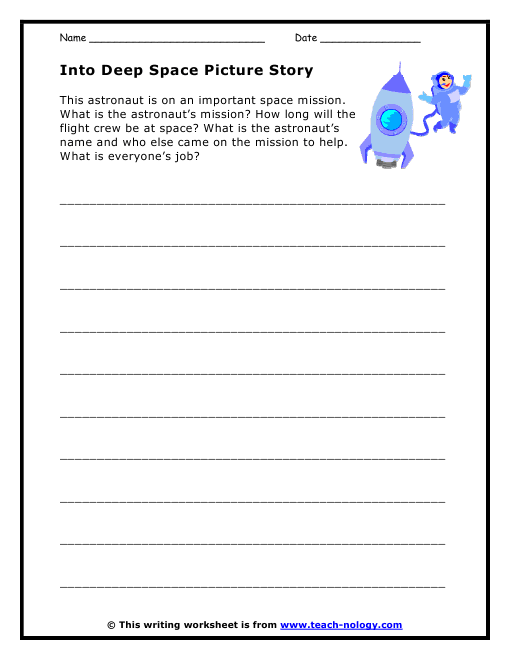 Name ____ Date ____

Into Deep Space Picture Story

This astronaut is on an important space mission. What is the astronaut's mission? How long will the flight crew be at space? What is the astronaut's name and who else came on the mission to help. What is everyone's job?

____

____

____

____

____

____

____

____

____

____

© This writing worksheet is from www.teach-nology.com